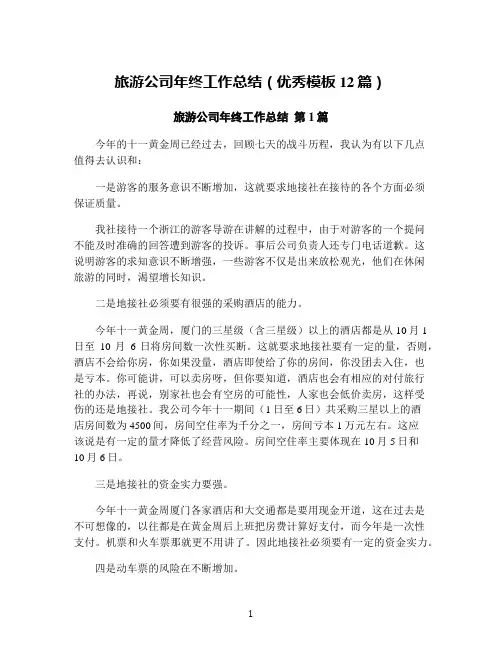 旅游公司年终工作总结（优秀模板 12 篇）

旅游公司年终工作总结 第 1 篇

今年的十一黄金周已经过去，回顾七天的战斗历程，我认为有以下几点值得去认识和：

一是游客的服务意识不断增加，这就要求地接社在接待的各个方面必须保证质量。

我社接待一个浙江的游客导游在讲解的过程中，由于对游客的一个提问不能及时准确的回答遭到游客的投诉。事后公司负责人还专门电话道歉。这说明游客的求知意识不断增强，一些游客不仅是出来放松观光，他们在休闲旅游的同时，渴望增长知识。

二是地接社必须要有很强的采购酒店的能力。

今年十一黄金周，厦门的三星级（含三星级）以上的酒店都是从 10 月 1 日至 10 月 6 日将房间数一次性买断。这就要求地接社要有一定的量，否则，酒店不会给你房，你如果没量，酒店即使给了你的房间，你没团去入住，也是亏本。你可能讲，可以卖房呀，但你要知道，酒店也会有相应的对付旅行社的办法，再说，别家社也会有空房的可能性，人家也会低价卖房，这样受伤的还是地接社。我公司今年十一期间（1 日至 6 日）共采购三星以上的酒店房间数为 4500 间，房间空住率为千分之一，房间亏本 1 万元左右。这应该说是有一定的量才降低了经营风险。房间空住率主要体现在 10 月 5 日和 10 月 6 日。

三是地接社的资金实力要强。

今年十一黄金周厦门各家酒店和大交通都是要用现金开道，这在过去是不可想像的，以往都是在黄金周后上班把房费计算好支付，而今年是一次性支付。机票和火车票那就更不用讲了。因此地接社必须要有一定的资金实力。

四是动车票的风险在不断增加。

1